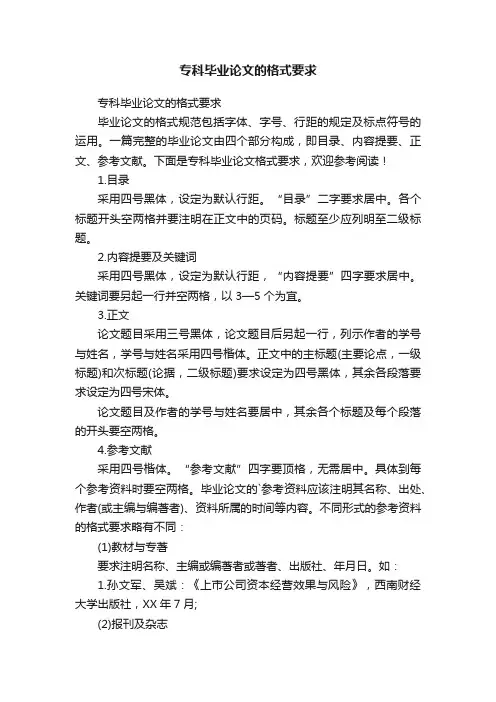 专科毕业论文的格式要求

专科毕业论文的格式要求

毕业论文的格式规范包括字体、字号、行距的规定及标点符号的运用。一篇完整的毕业论文由四个部分构成，即目录、内容提要、正文、参考文献。下面是专科毕业论文格式要求，欢迎参考阅读！

1.目录

采用四号黑体，设定为默认行距。“目录”二字要求居中。各个标题开头空两格并要注明在正文中的页码。标题至少应列明至二级标题。

2.内容提要及关键词

采用四号黑体，设定为默认行距，“内容提要”四字要求居中。关键词要另起一行并空两格，以 3—5 个为宜。

3.正文

论文题目采用三号黑体，论文题目后另起一行，列示作者的学号与姓名，学号与姓名采用四号楷体。正文中的主标题(主要论点，一级标题)和次标题(论据，二级标题)要求设定为四号黑体，其余各段落要求设定为四号宋体。

论文题目及作者的学号与姓名要居中，其余各个标题及每个段落的开头要空两格。

4.参考文献

采用四号楷体。“参考文献”四字要顶格，无需居中。具体到每个参考资料时要空两格。毕业论文的`参考资料应该注明其名称、出处、作者(或主编与编著者)、资料所属的时间等内容。不同形式的参考资料的格式要求略有不同：

(1)教材与专著

要求注明名称、主编或编著者或著者、出版社、年月日。如：

1.孙文军、吴斌：《上市公司资本经营效果与风险》，西南财经大学出版社，XX 年 7 月;

(2)报刊及杂志